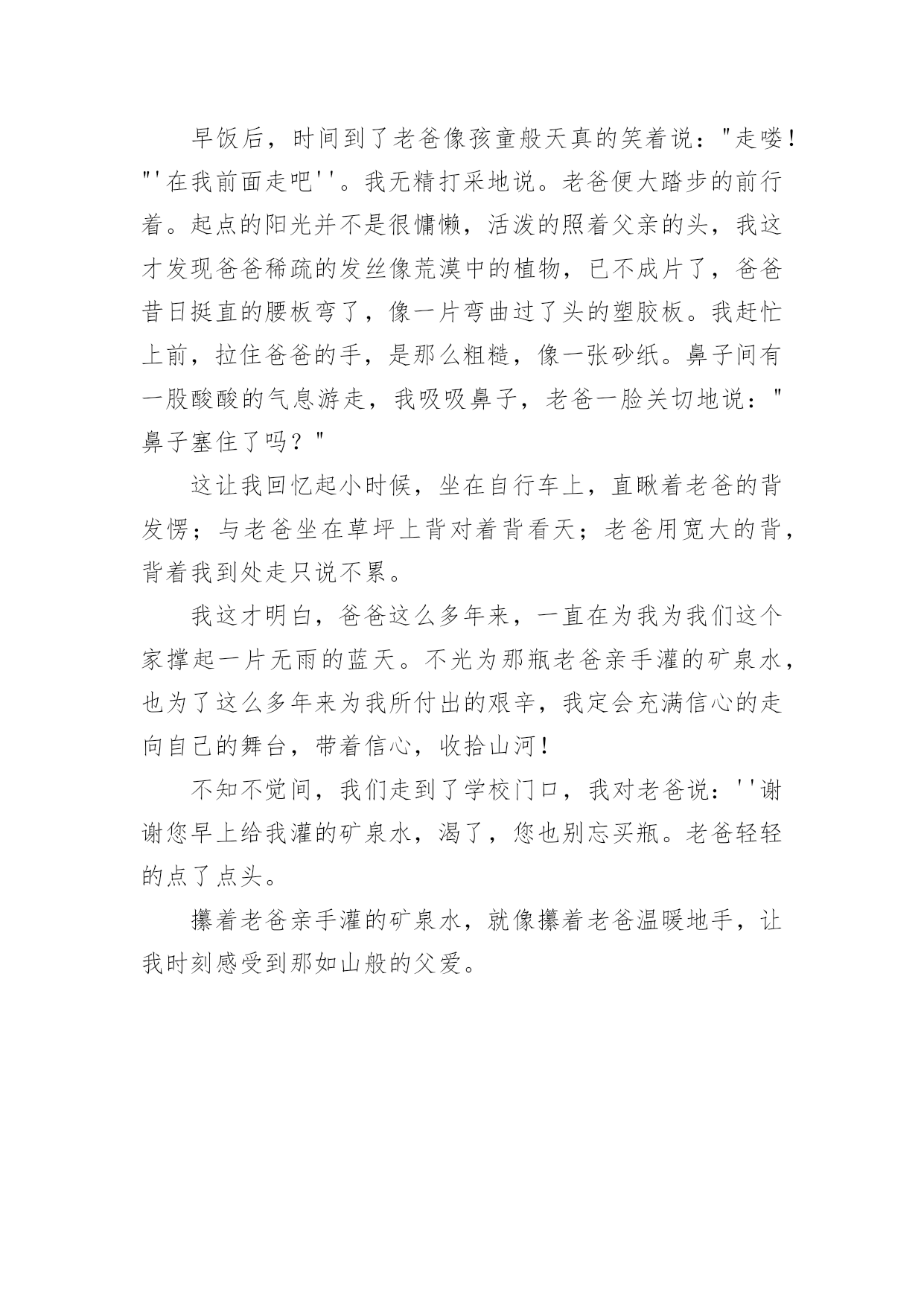 早饭后，时间到了老爸像孩童般天真的笑着说："走喽！"'在我前面走吧''。我无精打采地说。老爸便大踏步的前行着。起点的阳光并不是很慵懒，活泼的照着父亲的头，我这才发现爸爸稀疏的发丝像荒漠中的植物，已不成片了，爸爸昔日挺直的腰板弯了，像一片弯曲过了头的塑胶板。我赶忙上前，拉住爸爸的手，是那么粗糙，像一张砂纸。鼻子间有一股酸酸的气息游走，我吸吸鼻子，老爸一脸关切地说："鼻子塞住了吗？"

这让我回忆起小时候，坐在自行车上，直瞅着老爸的背发愣；与老爸坐在草坪上背对着背看天；老爸用宽大的背，背着我到处走只说不累。

我这才明白，爸爸这么多年来，一直在为我为我们这个家撑起一片无雨的蓝天。不光为那瓶老爸亲手灌的矿泉水，也为了这么多年来为我所付出的艰辛，我定会充满信心的走向自己的舞台，带着信心，收拾山河！

不知不觉间，我们走到了学校门口，我对老爸说：''谢谢您早上给我灌的矿泉水，渴了，您也别忘买瓶。老爸轻轻的点了点头。

攥着老爸亲手灌的矿泉水，就像攥着老爸温暖地手，让我时刻感受到那如山般的父爱。